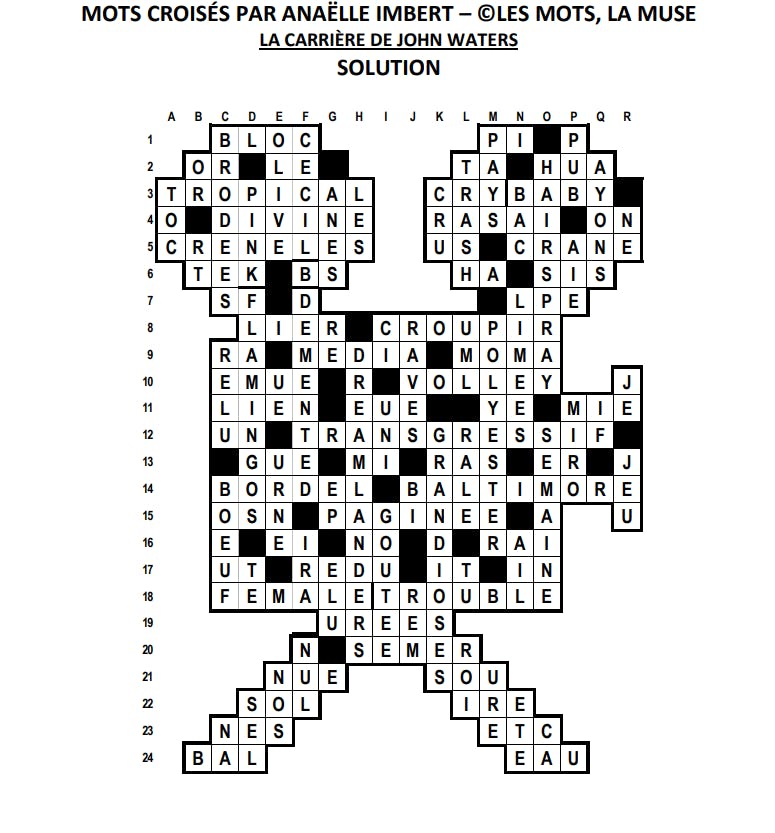 MOTS CROISÉS PAR ANAËLLE IMBERT – ©LES MOTS, LA MUSE
LA CARRIÈRE DE JOHN WATERS
SOLUTION

A B C D E F G H I J K L M N O P Q R

1 B L O C P I P
2 O R L E T A H U A
3 T R O P I C A L C R Y B A B Y
4 O D I V I N E R A S A I O N
5 C R E N E L E S U S C R A N E
6 T E K B S H A S I S
7 S F D L P E
8 L I E R C R O U P I R
9 R A M E D I A M O M A
10 E M U E R V O L L E Y J
11 L I E N E U E Y E M I E
12 U N T R A N S G R E S S I F
13 G U E M I R A S E R J
14 B O R D E L B A L T I M O R E
15 O S N P A G I N E E A U
16 E E I N O D R A I
17 U T R E D U I T I N
18 F E M A L E T R O U B L E
19 U R E E S
20 N S E M E R
21 N U E S O U
22 S O L I R E
23 N E S E T C
24 B A L E A U